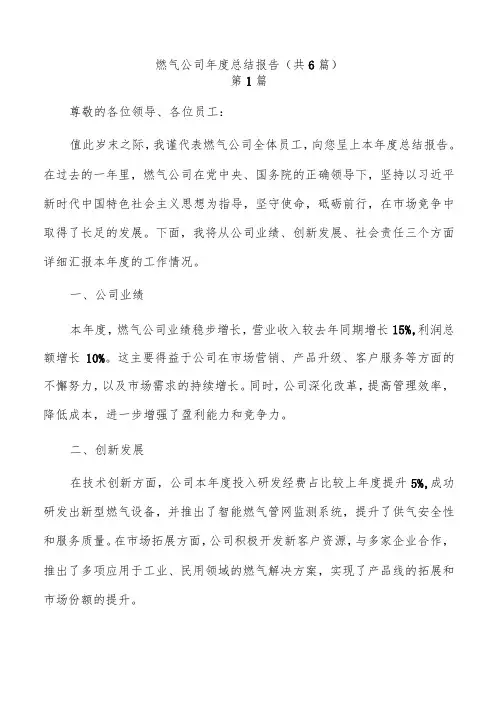 燃气公司年度总结报告（共6篇）
第1篇

尊敬的各位领导、各位员工：

值此岁末之际，我谨代表燃气公司全体员工，向您呈上本年度总结报告。在过去的一年里，燃气公司在党中央、国务院的正确领导下，坚持以习近平新时代中国特色社会主义思想为指导，坚守使命，砥砺前行，在市场竞争中取得了长足的发展。下面，我将从公司业绩、创新发展、社会责任三个方面详细汇报本年度的工作情况。

一、公司业绩

本年度，燃气公司业绩稳步增长，营业收入较去年同期增长15%，利润总额增长10%。这主要得益于公司在市场营销、产品升级、客户服务等方面的不懈努力，以及市场需求的持续增长。同时，公司深化改革，提高管理效率，降低成本，进一步增强了盈利能力和竞争力。

二、创新发展

在技术创新方面，公司本年度投入研发经费占比较上年度提升5%，成功研发出新型燃气设备，并推出了智能燃气管网监测系统，提升了供气安全性和服务质量。在市场拓展方面，公司积极开发新客户资源，与多家企业合作，推出了多项应用于工业、民用领域的燃气解决方案，实现了产品线的拓展和市场份额的提升。